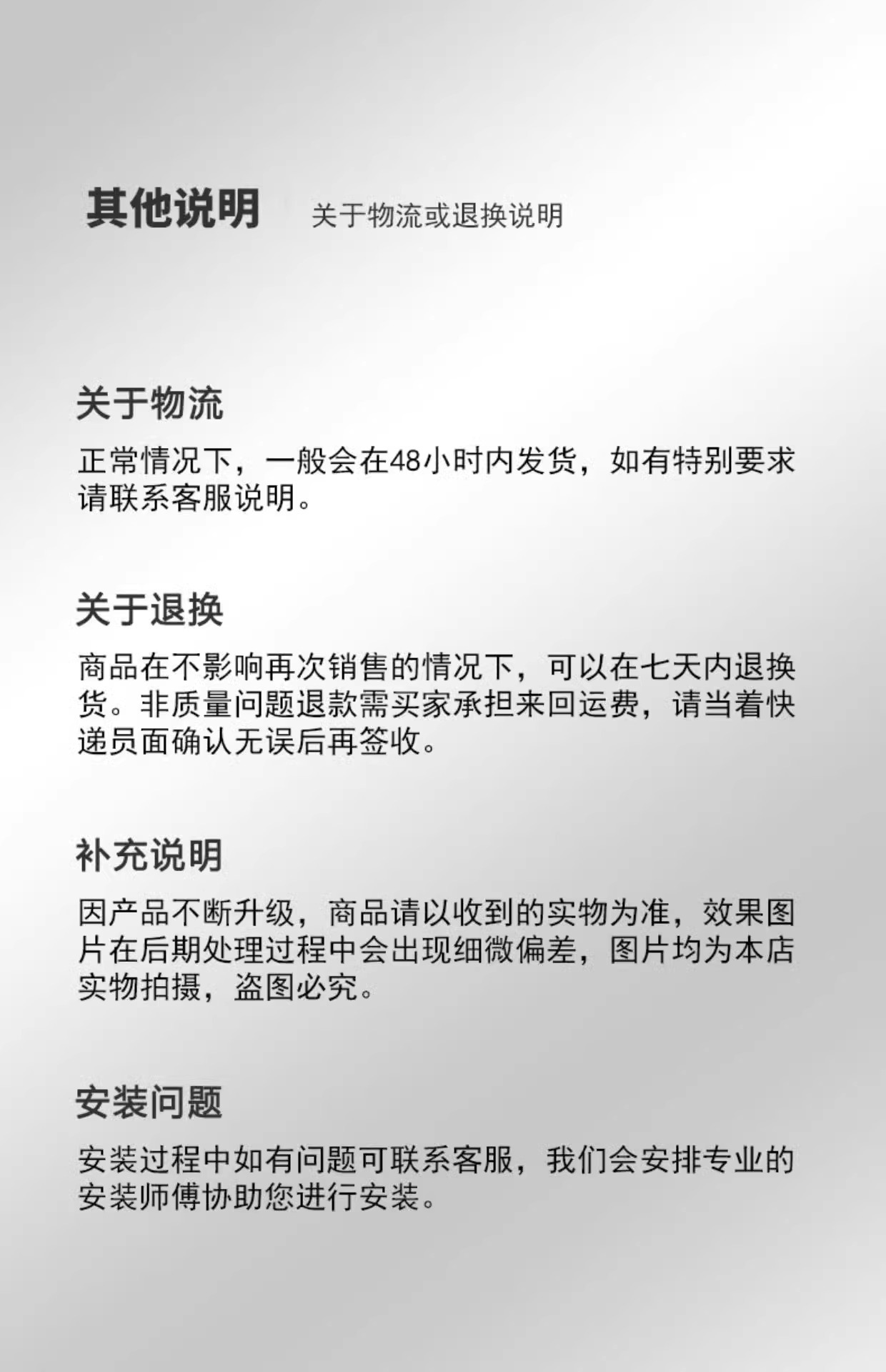 其他说明　关于物流或退换说明

关于物流

正常情况下，一般会在48小时内发货，如有特别要求请联系客服说明。

关于退换

商品在不影响再次销售的情况下，可以在七天内退换货。非质量问题退款需买家承担来回运费，请当着快递员面确认无误后再签收。

补充说明

因产品不断升级，商品请以收到的实物为准，效果图片在后期处理过程中会出现细微偏差，图片均为本店实物拍摄，盗图必究。

安装问题

安装过程中如有问题可联系客服，我们会安排专业的安装师傅协助您进行安装。